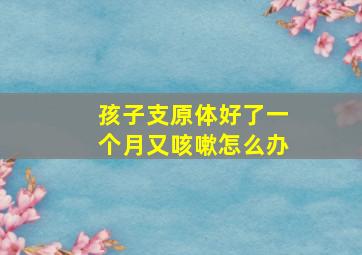 孩子支原体好了一个月又咳嗽怎么办